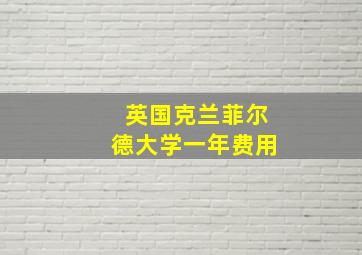 英国克兰菲尔德大学一年费用